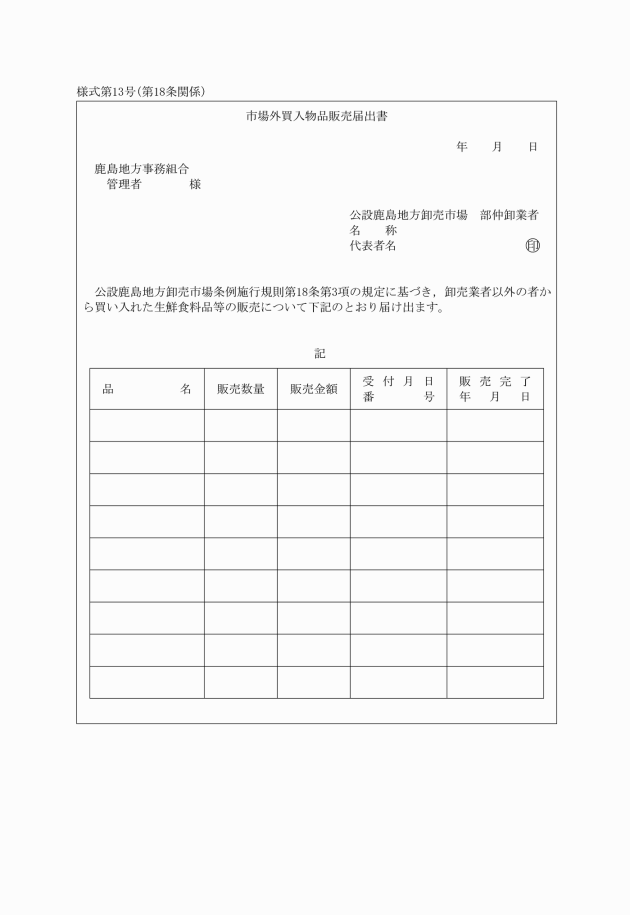 様式第13号（第18条関係）

市場外買入物品販売届出書

年　月　日

鹿島地方事務組合
管理者　　　様

公設鹿島地方卸売市場　部仲卸業者
名　称
代表者名　　　　　　㊞

公設鹿島地方卸売市場条例施行規則第18条第3項の規定に基づき，卸売業者以外の者から買い入れた生鮮食料品等の販売について下記のとおり届け出ます。

記

| 品　名 | 販売数量 | 販売金額 | 受付月日 番号 | 販売完了 年月日 |
|---|---|---|---|---|
| | | | | |
| | | | | |
| | | | | |
| | | | | |
| | | | | |
| | | | | |
| | | | | |
| | | | | |
| | | | | |